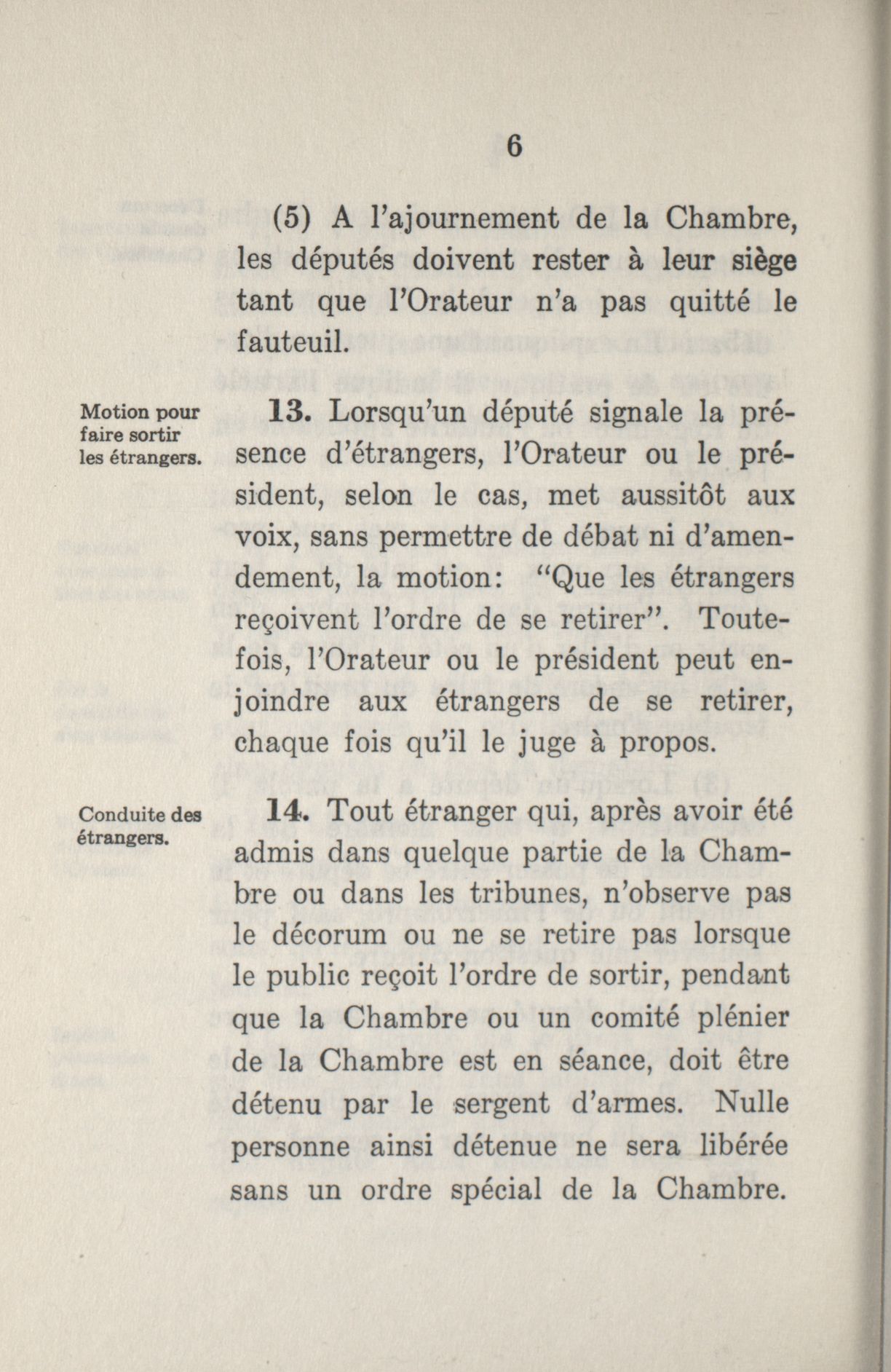 6

(5) A l'ajournement de la Chambre, les députés doivent rester à leur siège tant que l'Orateur n'a pas quitté le fauteuil.

Motion pour faire sortir les étrangers.

13. Lorsqu'un député signale la présence d'étrangers, l'Orateur ou le président, selon le cas, met aussitôt aux voix, sans permettre de débat ni d'amendement, la motion: "Que les étrangers reçoivent l'ordre de se retirer". Toutefois, l'Orateur ou le président peut enjoindre aux étrangers de se retirer, chaque fois qu'il le juge à propos.

Conduite des étrangers.

14. Tout étranger qui, après avoir été admis dans quelque partie de la Chambre ou dans les tribunes, n'observe pas le décorum ou ne se retire pas lorsque le public reçoit l'ordre de sortir, pendant que la Chambre ou un comité plénier de la Chambre est en séance, doit être détenu par le sergent d'armes. Nulle personne ainsi détenue ne sera libérée sans un ordre spécial de la Chambre.